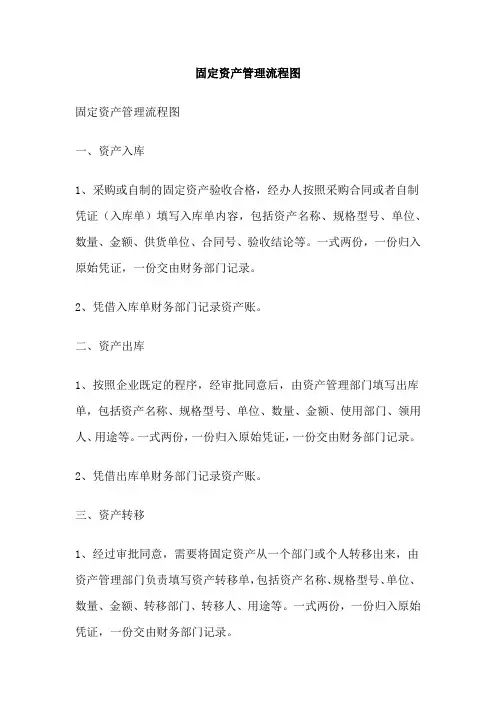 固定资产管理流程图

固定资产管理流程图

一、资产入库

1、采购或自制的固定资产验收合格，经办人按照采购合同或者自制凭证（入库单）填写入库单内容，包括资产名称、规格型号、单位、数量、金额、供货单位、合同号、验收结论等。一式两份，一份归入原始凭证，一份交由财务部门记录。

2、凭借入库单财务部门记录资产账。

二、资产出库

1、按照企业既定的程序，经审批同意后，由资产管理部门填写出库单，包括资产名称、规格型号、单位、数量、金额、使用部门、领用人、用途等。一式两份，一份归入原始凭证，一份交由财务部门记录。

2、凭借出库单财务部门记录资产账。

三、资产转移

1、经过审批同意，需要将固定资产从一个部门或个人转移出来，由资产管理部门负责填写资产转移单，包括资产名称、规格型号、单位、数量、金额、转移部门、转移人、用途等。一式两份，一份归入原始凭证，一份交由财务部门记录。